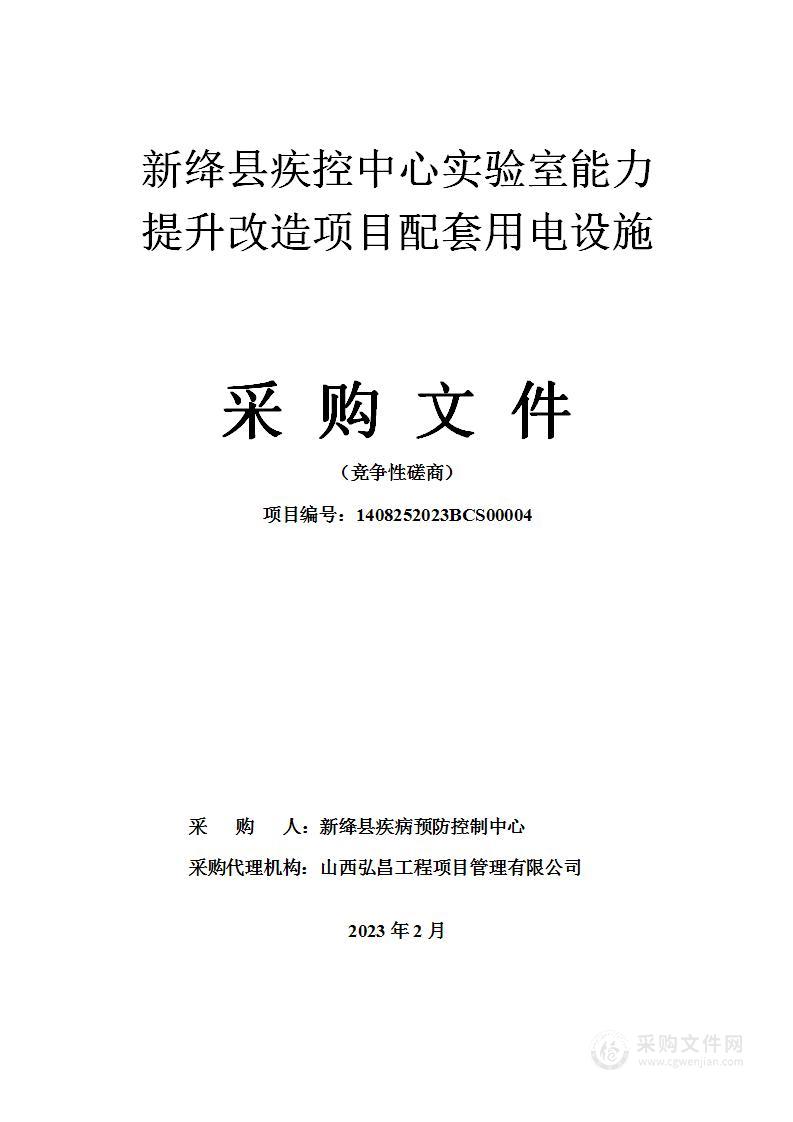 新绛县疾控中心实验室能力提升改造项目配套用电设施

采 购 文 件

（竞争性磋商）

项目编号：1408252023BCS00004

采　购　人：新绛县疾病预防控制中心

采购代理机构：山西弘昌工程项目管理有限公司

2023 年 2 月

采购文件网
www.cgwenjian.com